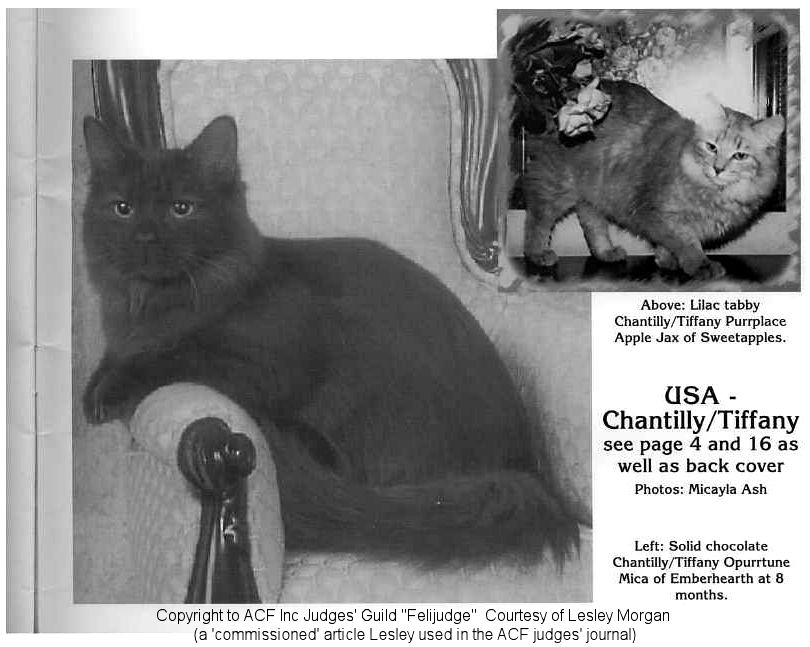 Above: Lilac tabby Chantilly/Tiffany Purrplace Apple Jax of Sweetapples.

USA - Chantilly/Tiffany
see page 4 and 16 as well as back cover

Photos: Micayla Ash

Left: Solid chocolate Chantilly/Tiffany Opurrtune Mica of Emberhearth at 8 months.

Copyright to ACF Inc Judges' Guild "Felijudge" Courtesy of Lesley Morgan
(a 'commissioned' article Lesley used in the ACF judges' journal)